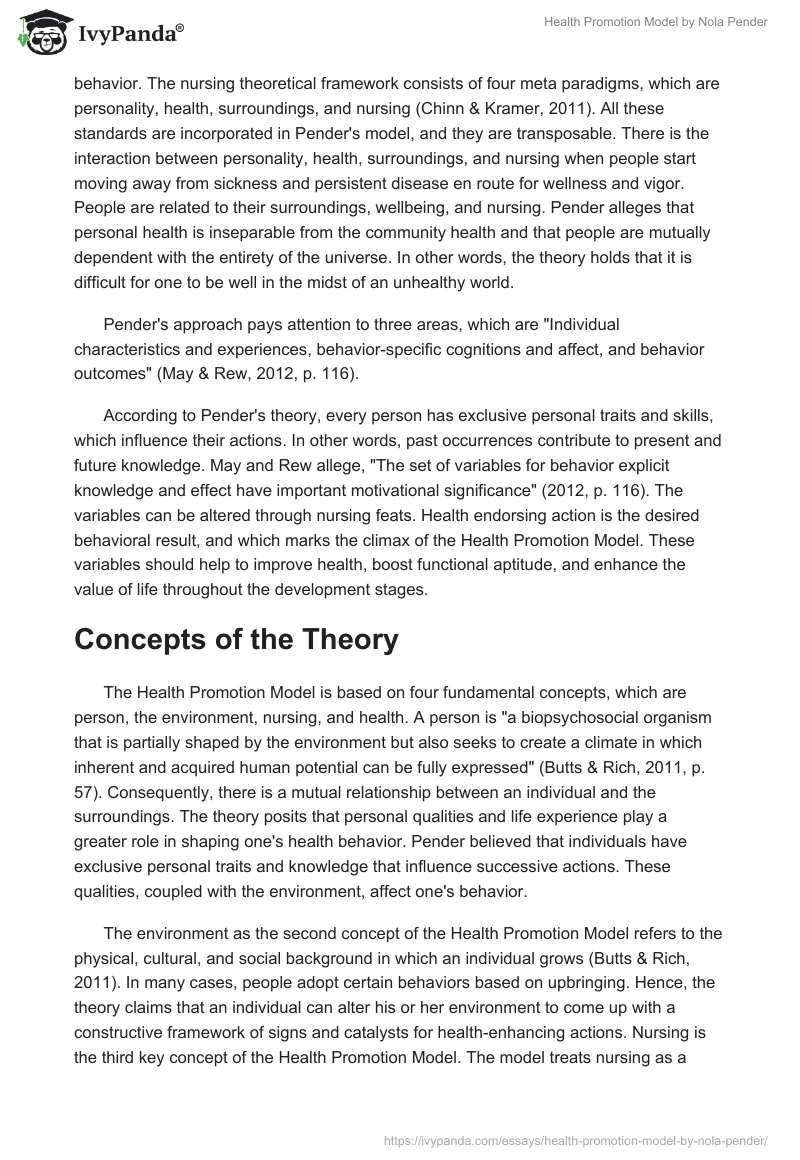 IvyPanda®

Health Promotion Model by Nola Pender

behavior. The nursing theoretical framework consists of four meta paradigms, which are personality, health, surroundings, and nursing (Chinn & Kramer, 2011). All these standards are incorporated in Pender's model, and they are transposable. There is the interaction between personality, health, surroundings, and nursing when people start moving away from sickness and persistent disease en route for wellness and vigor. People are related to their surroundings, wellbeing, and nursing. Pender alleges that personal health is inseparable from the community health and that people are mutually dependent with the entirety of the universe. In other words, the theory holds that it is difficult for one to be well in the midst of an unhealthy world.

Pender's approach pays attention to three areas, which are "Individual characteristics and experiences, behavior-specific cognitions and affect, and behavior outcomes" (May & Rew, 2012, p. 116).

According to Pender's theory, every person has exclusive personal traits and skills, which influence their actions. In other words, past occurrences contribute to present and future knowledge. May and Rew allege, "The set of variables for behavior explicit knowledge and effect have important motivational significance" (2012, p. 116). The variables can be altered through nursing feats. Health endorsing action is the desired behavioral result, and which marks the climax of the Health Promotion Model. These variables should help to improve health, boost functional aptitude, and enhance the value of life throughout the development stages.

Concepts of the Theory

The Health Promotion Model is based on four fundamental concepts, which are person, the environment, nursing, and health. A person is "a biopsychosocial organism that is partially shaped by the environment but also seeks to create a climate in which inherent and acquired human potential can be fully expressed" (Butts & Rich, 2011, p. 57). Consequently, there is a mutual relationship between an individual and the surroundings. The theory posits that personal qualities and life experience play a greater role in shaping one's health behavior. Pender believed that individuals have exclusive personal traits and knowledge that influence successive actions. These qualities, coupled with the environment, affect one's behavior.

The environment as the second concept of the Health Promotion Model refers to the physical, cultural, and social background in which an individual grows (Butts & Rich, 2011). In many cases, people adopt certain behaviors based on upbringing. Hence, the theory claims that an individual can alter his or her environment to come up with a constructive framework of signs and catalysts for health-enhancing actions. Nursing is the third key concept of the Health Promotion Model. The model treats nursing as a

https://ivypanda.com/essays/health-promotion-model-by-nola-pender/